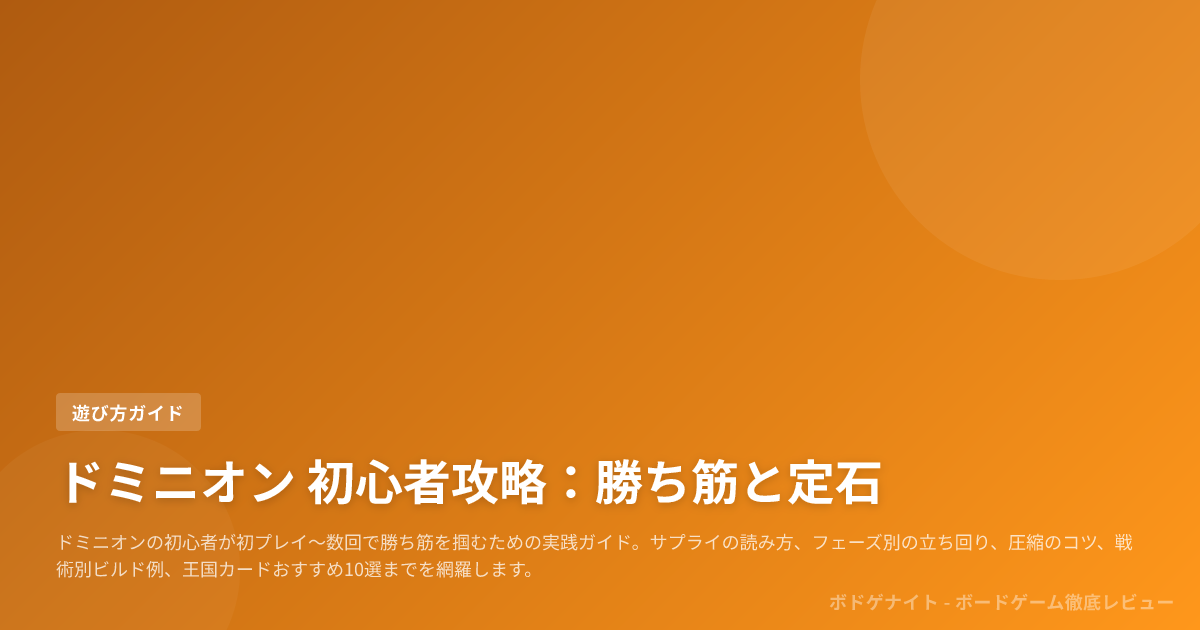 遊び方ガイド

ドミニオン 初心者攻略：勝ち筋と定石

ドミニオンの初心者が初プレイ〜数回で勝ち筋を掴むための実践ガイド。サプライの読み方、フェーズ別の立ち回り、圧縮のコツ、戦術別ビルド例、王国カードおすすめ10選までを網羅します。

ボドゲナイト - ボードゲーム徹底レビュー